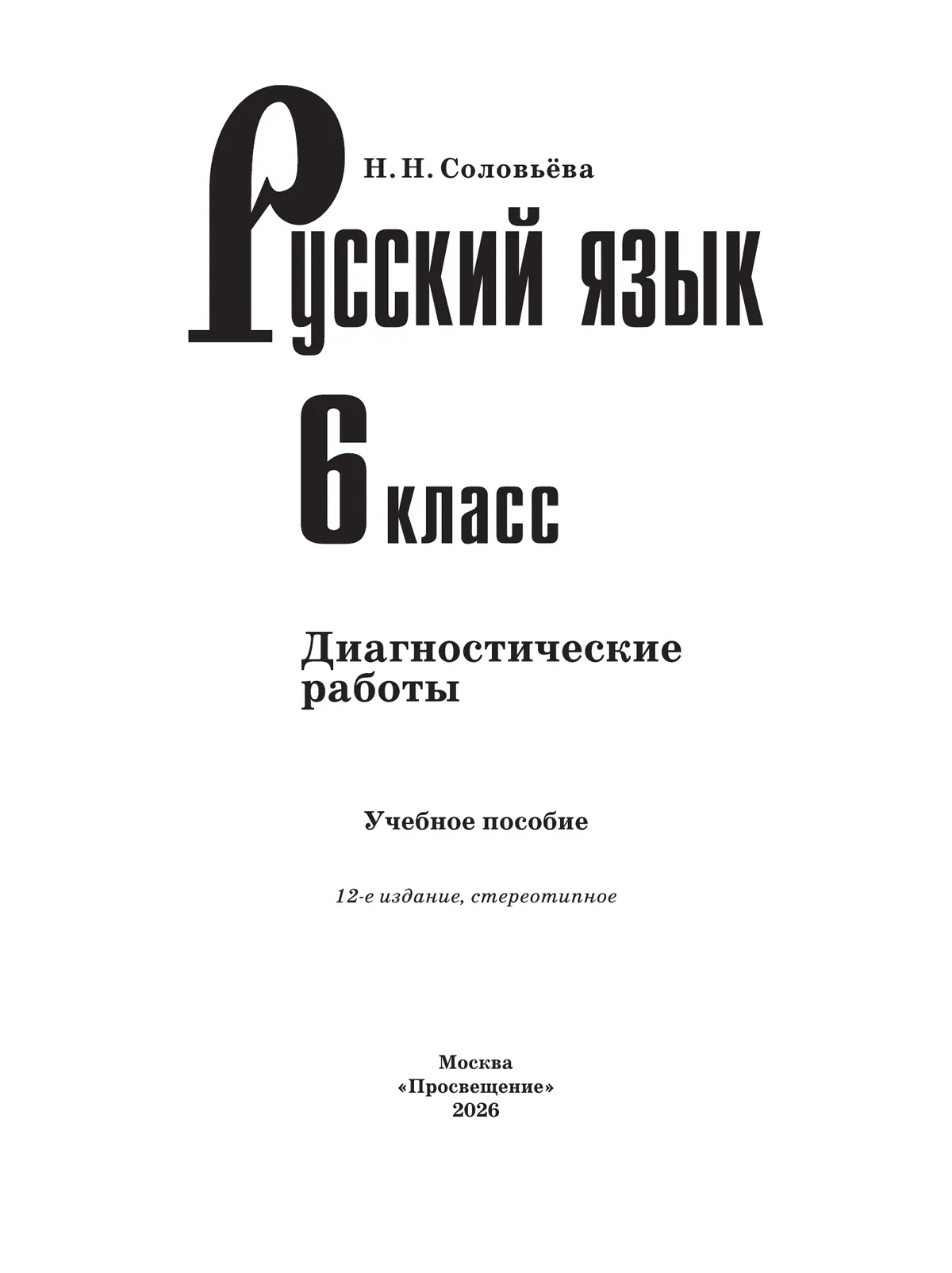 Н. Н. Соловьёва

Русский язык

6 класс

Диагностические работы

Учебное пособие

12-е издание, стереотипное

Москва
«Просвещение»
2026